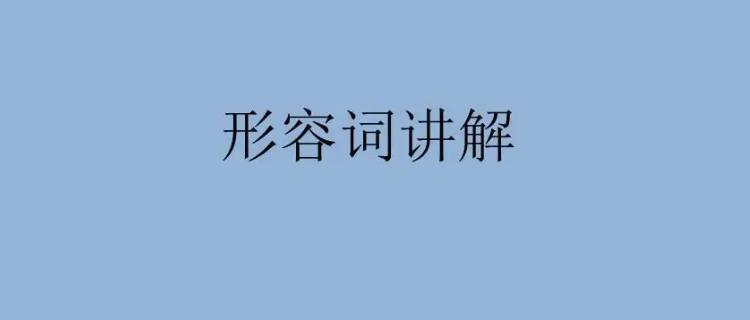 形容词讲解